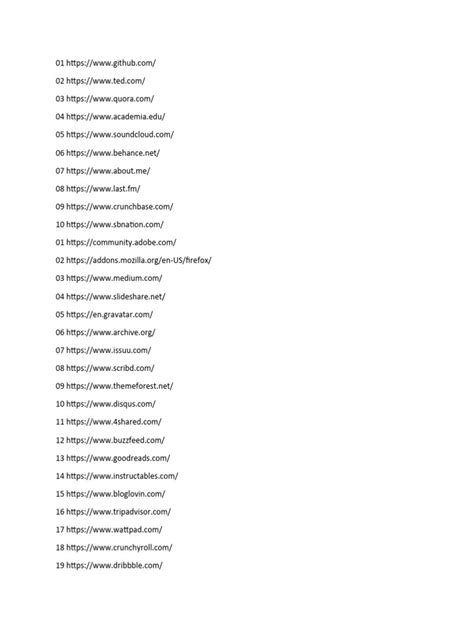 01 https://www.github.com/

02 https://www.ted.com/

03 https://www.quora.com/

04 https://www.academia.edu/

05 https://www.soundcloud.com/

06 https://www.behance.net/

07 https://www.about.me/

08 https://www.last.fm/

09 https://www.crunchbase.com/

10 https://www.sbnation.com/

01 https://community.adobe.com/

02 https://addons.mozilla.org/en-US/firefox/

03 https://www.medium.com/

04 https://www.slideshare.net/

05 https://en.gravatar.com/

06 https://www.archive.org/

07 https://www.issuu.com/

08 https://www.scribd.com/

09 https://www.themeforest.net/

10 https://www.disqus.com/

11 https://www.4shared.com/

12 https://www.buzzfeed.com/

13 https://www.goodreads.com/

14 https://www.instructables.com/

15 https://www.bloglovin.com/

16 https://www.tripadvisor.com/

17 https://www.wattpad.com/

18 https://www.crunchyroll.com/

19 https://www.dribbble.com/